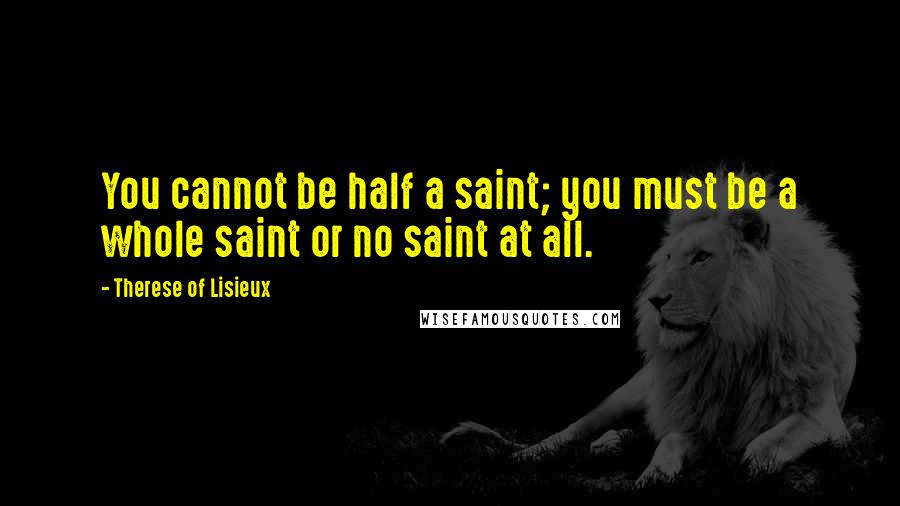 You cannot be half a saint; you must be a whole saint or no saint at all.

- Therese of Lisieux

WISEFAMOUSQUOTES.COM